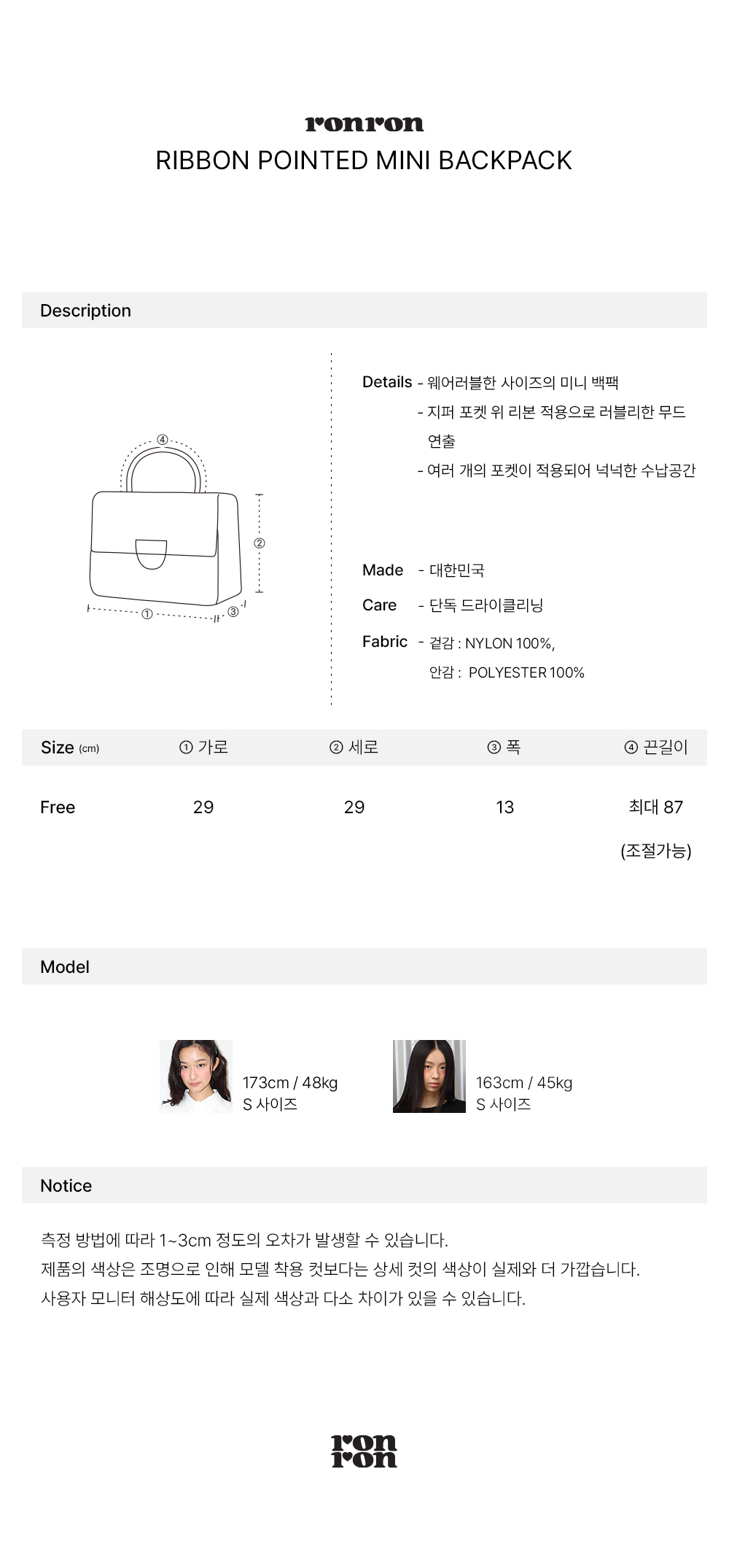 ronron
RIBBON POINTED MINI BACKPACK

Description

④
②
①
③

Details - 웨어러블한 사이즈의 미니 백팩
- 지퍼 포켓 위 리본 적용으로 러블리한 무드 연출
- 여러 개의 포켓이 적용되어 넉넉한 수납공간

Made - 대한민국

Care - 단독 드라이클리닝

Fabric - 겉감 : NYLON 100%,
안감 : POLYESTER 100%

| Size (cm) | ① 가로 | ② 세로 | ③ 폭 | ④ 끈길이 |
|---|---|---|---|---|
| Free | 29 | 29 | 13 | 최대 87 (조절가능) |

Model

173cm / 48kg
S 사이즈

163cm / 45kg
S 사이즈

Notice

측정 방법에 따라 1~3cm 정도의 오차가 발생할 수 있습니다.
제품의 색상은 조명으로 인해 모델 착용 컷보다는 상세 컷의 색상이 실제와 더 가깝습니다.
사용자 모니터 해상도에 따라 실제 색상과 다소 차이가 있을 수 있습니다.

ron
ron